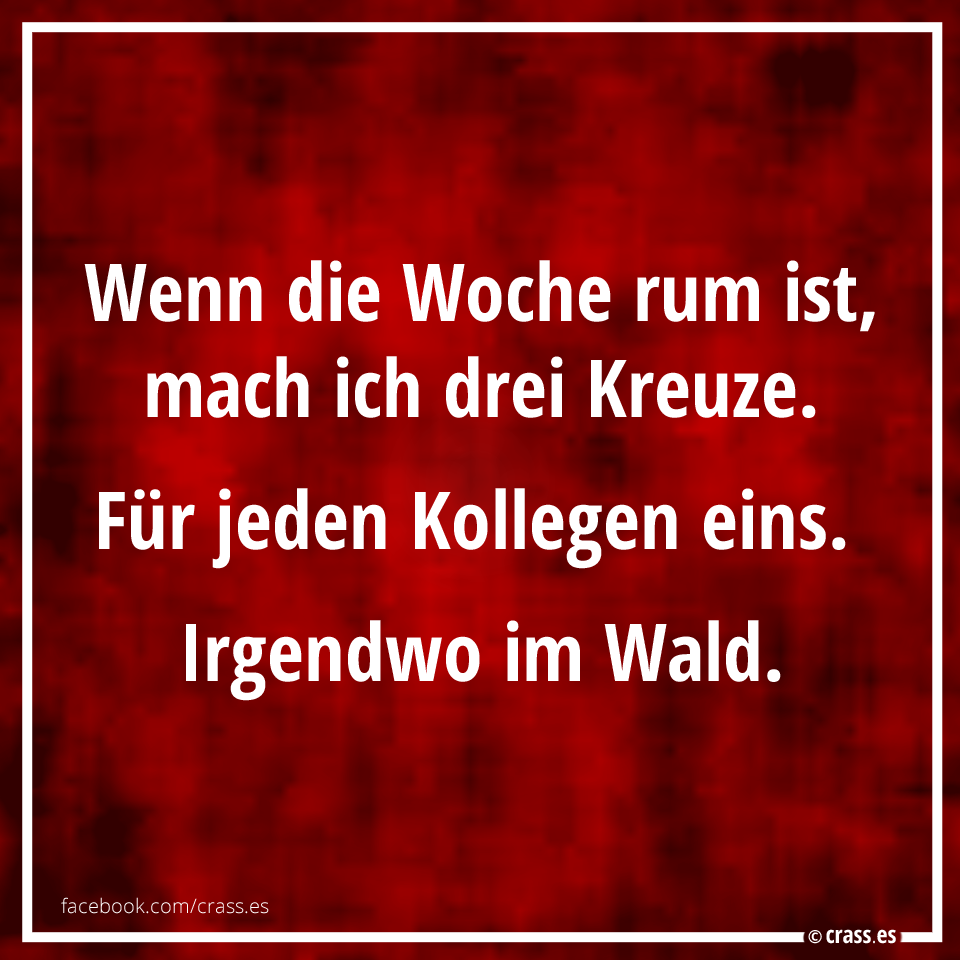 Wenn die Woche rum ist, mach ich drei Kreuze.

Für jeden Kollegen eins.

Irgendwo im Wald.

facebook.com/crass.es

© crass.es